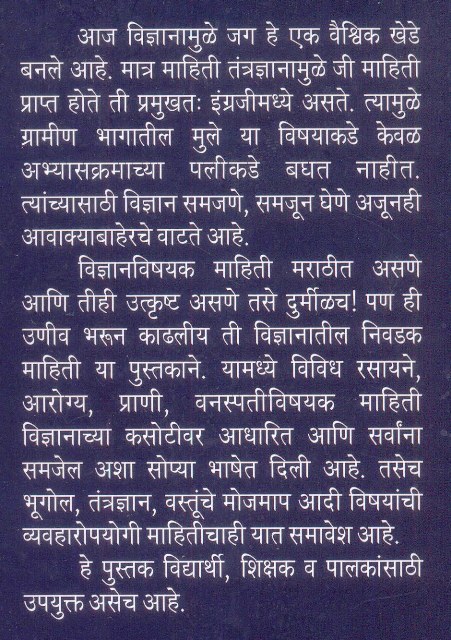 आज विज्ञानामुळे जग हे एक वैश्विक खेडे बनले आहे. मात्र माहिती तंत्रज्ञानामुळे जी माहिती प्राप्त होते ती प्रमुखतः इंग्रजीमध्ये असते. त्यामुळे ग्रामीण भागातील मुले या विषयाकडे केवळ अभ्यासक्रमाच्या पलीकडे बघत नाहीत. त्यांच्यासाठी विज्ञान समजणे, समजून घेणे अजूनही आवाक्याबाहेरचे वाटते आहे.

विज्ञानविषयक माहिती मराठीत असणे आणि तीही उत्कृष्ट असणे तसे दुर्मीळच! पण ही उणीव भरून काढलीय ती विज्ञानातील निवडक माहिती या पुस्तकाने. यामध्ये विविध रसायने, आरोग्य, प्राणी, वनस्पतीविषयक माहिती विज्ञानाच्या कसोटीवर आधारित आणि सर्वांना समजेल अशा सोप्या भाषेत दिली आहे. तसेच भूगोल, तंत्रज्ञान, वस्तूंचे मोजमाप आदी विषयांची व्यवहारोपयोगी माहितीचाही यात समावेश आहे.

हे पुस्तक विद्यार्थी, शिक्षक व पालकांसाठी उपयुक्त असेच आहे.